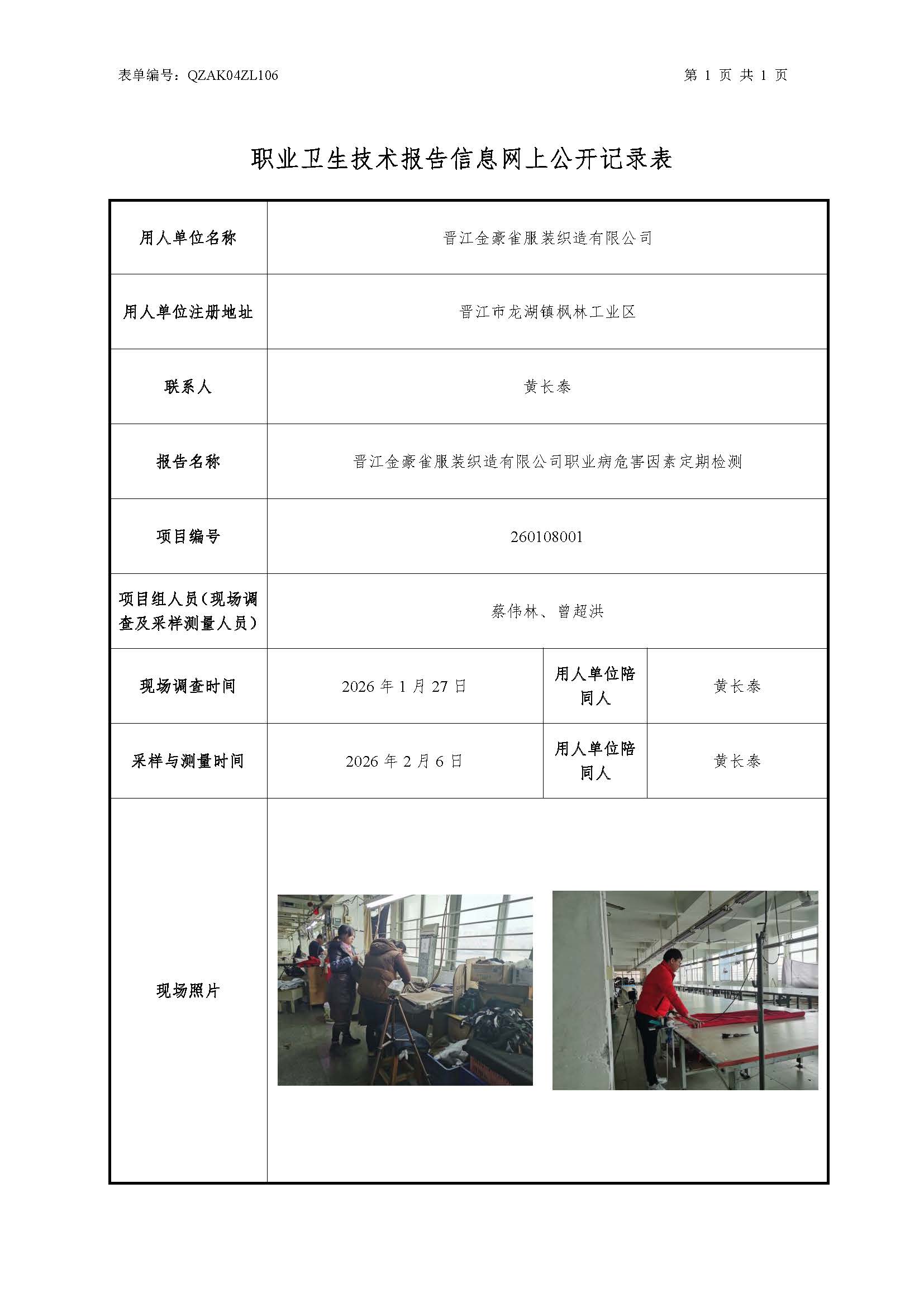 表单编号：QZAK04ZL106　　　　第 1 页 共 1 页

职业卫生技术报告信息网上公开记录表

| 用人单位名称 | 晋江金豪雀服装织造有限公司 | | |
|---|---|---|---|
| 用人单位注册地址 | 晋江市龙湖镇枫林工业区 | | |
| 联系人 | 黄长泰 | | |
| 报告名称 | 晋江金豪雀服装织造有限公司职业病危害因素定期检测 | | |
| 项目编号 | 260108001 | | |
| 项目组人员（现场调查及采样测量人员） | 蔡伟林、曾超洪 | | |
| 现场调查时间 | 2026 年 1 月 27 日 | 用人单位陪同人 | 黄长泰 |
| 采样与测量时间 | 2026 年 2 月 6 日 | 用人单位陪同人 | 黄长泰 |
| 现场照片 | | | |